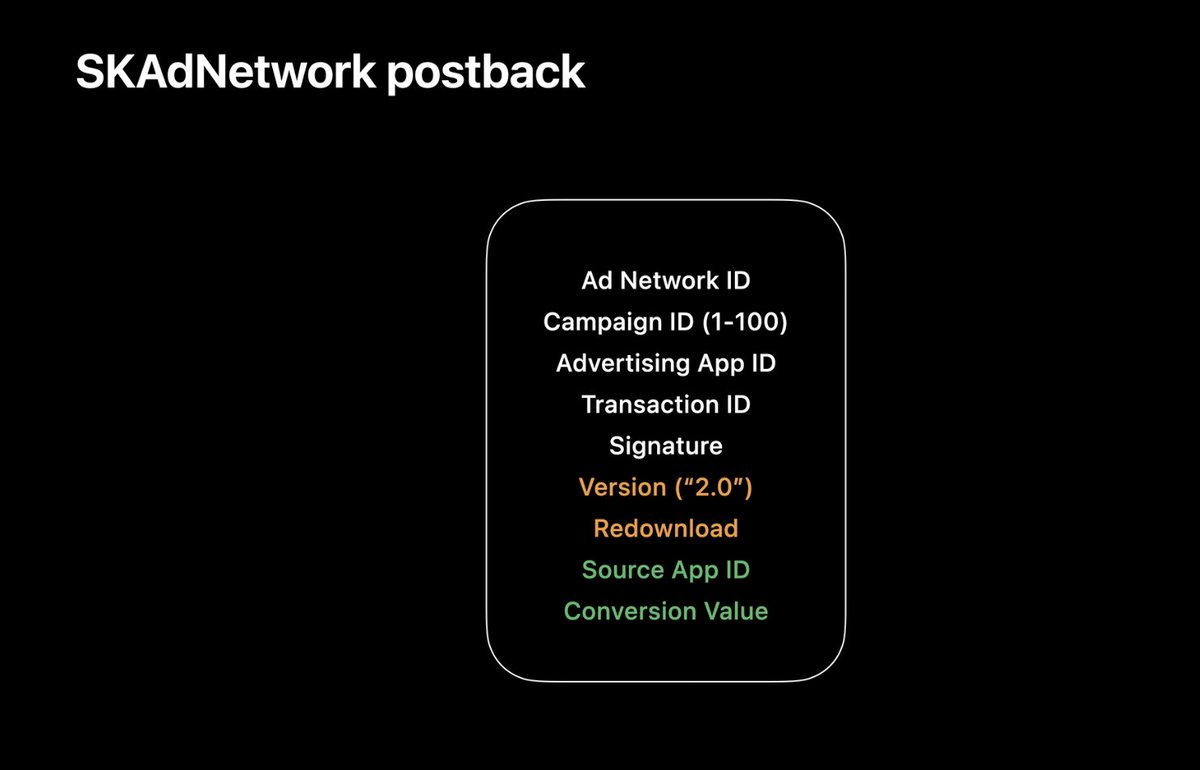 SKAdNetwork postback

Ad Network ID
Campaign ID (1-100)
Advertising App ID
Transaction ID
Signature
Version (“2.0”)
Redownload
Source App ID
Conversion Value